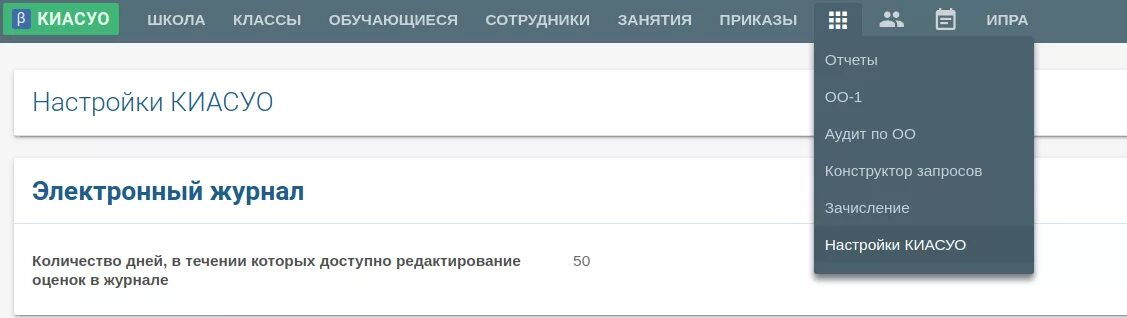 β КИАСУО ШКОЛА КЛАССЫ ОБУЧАЮЩИЕСЯ СОТРУДНИКИ ЗАНЯТИЯ ПРИКАЗЫ ИПРА

Отчеты
ОО-1
Аудит по ОО
Конструктор запросов
Зачисление
Настройки КИАСУО

Настройки КИАСУО

Электронный журнал

Количество дней, в течении которых доступно редактирование оценок в журнале 50